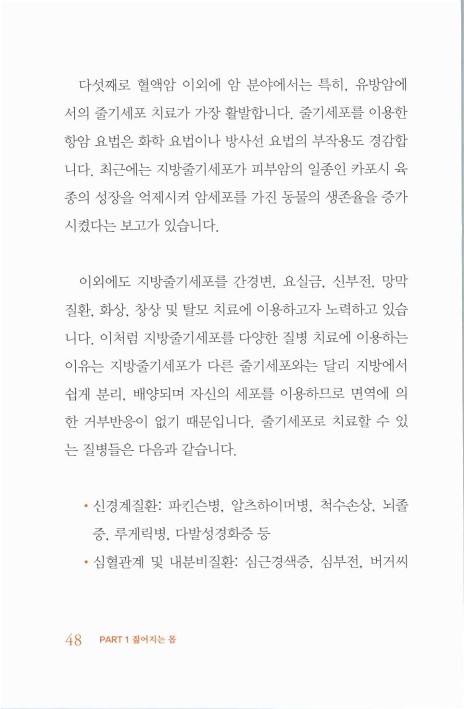 다섯째로 혈액암 이외에 암 분야에서는 특히, 유방암에서의 줄기세포 치료가 가장 활발합니다. 줄기세포를 이용한 항암 요법은 화학 요법이나 방사선 요법의 부작용도 경감합니다. 최근에는 지방줄기세포가 피부암의 일종인 카포시 육종의 성장을 억제시켜 암세포를 가진 동물의 생존율을 증가시켰다는 보고가 있습니다.

이외에도 지방줄기세포를 간경변, 요실금, 신부전, 망막질환, 화상, 창상 및 탈모 치료에 이용하고자 노력하고 있습니다. 이처럼 지방줄기세포를 다양한 질병 치료에 이용하는 이유는 지방줄기세포가 다른 줄기세포와는 달리 지방에서 쉽게 분리, 배양되며 자신의 세포를 이용하므로 면역에 의한 거부반응이 없기 때문입니다. 줄기세포로 치료할 수 있는 질병들은 다음과 같습니다.

• 신경계질환: 파킨슨병, 알츠하이머병, 척수손상, 뇌졸중, 루게릭병, 다발성경화증 등
• 심혈관계 및 내분비질환: 심근경색증, 심부전, 버거씨

48 PART 1 젊어지는 몸